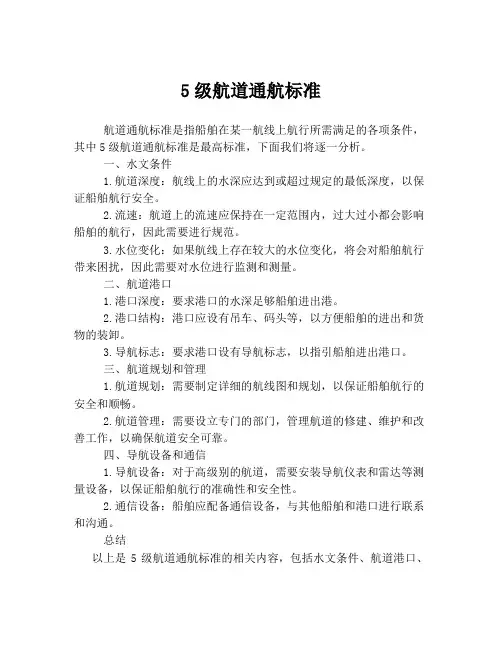 5 级航道通航标准

航道通航标准是指船舶在某一航线上航行所需满足的各项条件，其中 5 级航道通航标准是最高标准，下面我们将逐一分析。

一、水文条件

1. 航道深度：航线上的水深应达到或超过规定的最低深度，以保证船舶航行安全。

2. 流速：航道上的流速应保持在一定范围内，过大过小都会影响船舶的航行，因此需要进行规范。

3. 水位变化：如果航线上存在较大的水位变化，将会对船舶航行带来困扰，因此需要对水位进行监测和测量。

二、航道港口

1. 港口深度：要求港口的水深足够船舶进出港。

2. 港口结构：港口应设有吊车、码头等，以方便船舶的进出和货物的装卸。

3. 导航标志：要求港口设有导航标志，以指引船舶进出港口。

三、航道规划和管理

1. 航道规划：需要制定详细的航线图和规划，以保证船舶航行的安全和顺畅。

2. 航道管理：需要设立专门的部门，管理航道的修建、维护和改善工作，以确保航道安全可靠。

四、导航设备和通信

1. 导航设备：对于高级别的航道，需要安装导航仪表和雷达等测量设备，以保证船舶航行的准确性和安全性。

2. 通信设备：船舶应配备通信设备，与其他船舶和港口进行联系和沟通。

总结

以上是 5 级航道通航标准的相关内容，包括水文条件、航道港口、